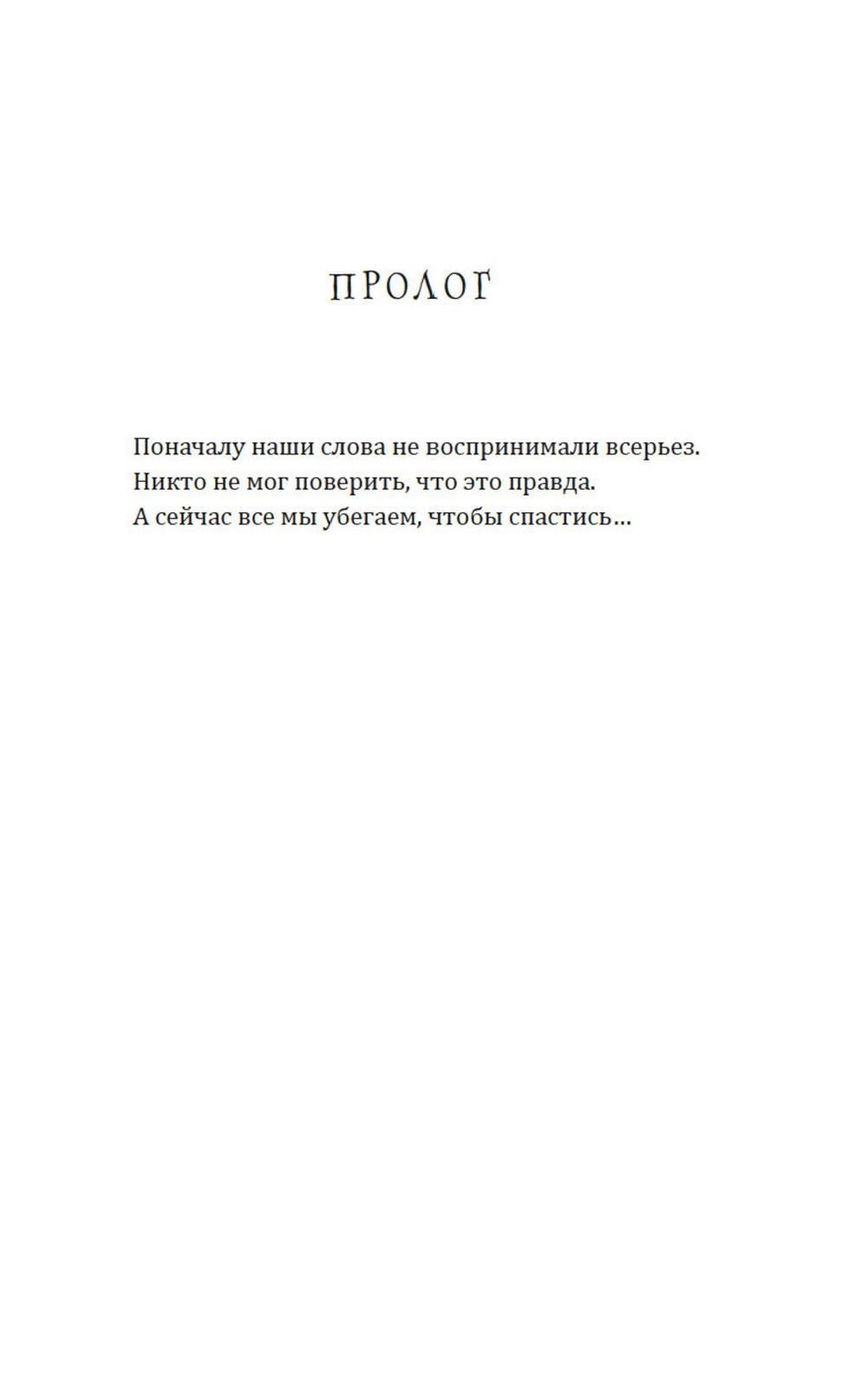 ПРОЛОГ

Поначалу наши слова не воспринимали всерьез.
Никто не мог поверить, что это правда.
А сейчас все мы убегаем, чтобы спастись...